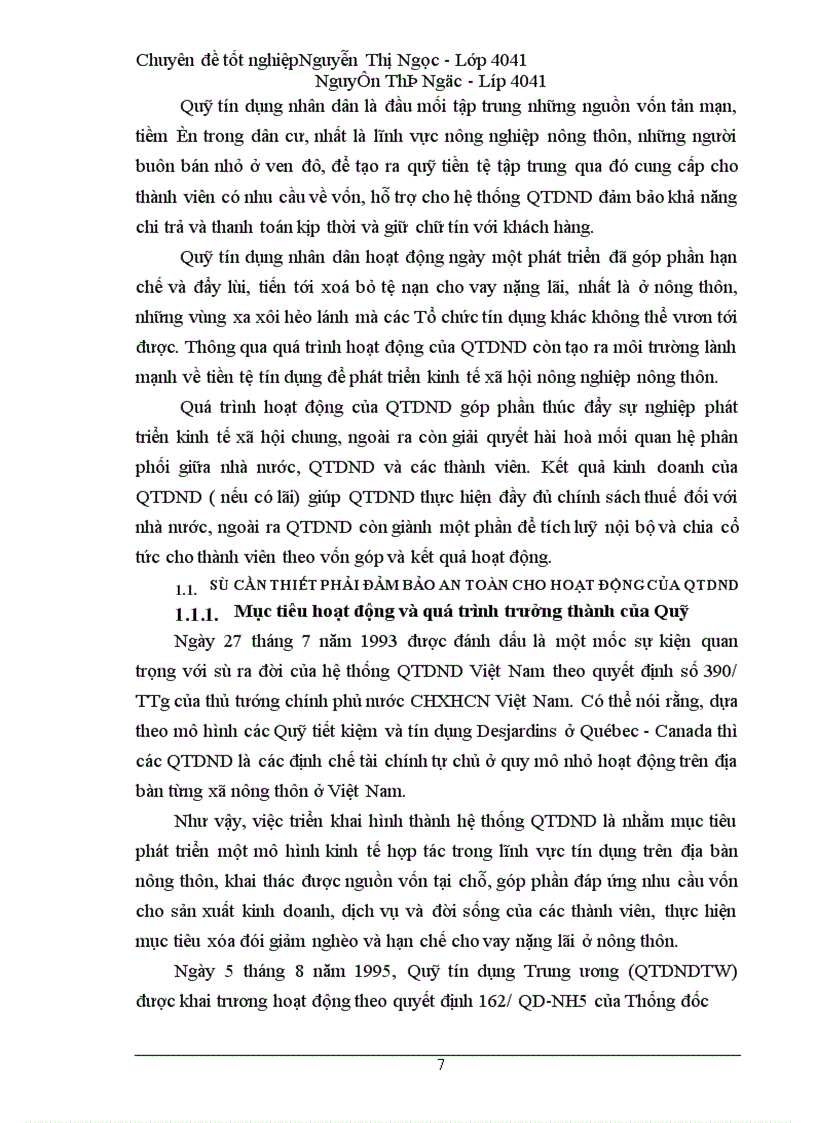 Chuyên đề tốt nghiệpNguyễn Thị Ngọc - Lớp 4041
NguyÔn ThÞ Ngäc - Líp 4041

Quỹ tín dụng nhân dân là đầu mối tập trung những nguồn vốn tản mạn, tiềm Èn trong dân cư, nhất là lĩnh vực nông nghiệp nông thôn, những người buôn bán nhỏ ở ven đô, để tạo ra quỹ tiền tệ tập trung qua đó cung cấp cho thành viên có nhu cầu về vốn, hỗ trợ cho hệ thống QTDND đảm bảo khả năng chi trả và thanh toán kịp thời và giữ chữ tín với khách hàng.

Quỹ tín dụng nhân dân hoạt động ngày một phát triển đã góp phần hạn chế và đẩy lùi, tiến tới xoá bỏ tệ nạn cho vay nặng lãi, nhất là ở nông thôn, những vùng xa xôi hẻo lánh mà các Tổ chức tín dụng khác không thể vươn tới được. Thông qua quá trình hoạt động của QTDND còn tạo ra môi trường lành mạnh về tiền tệ tín dụng để phát triển kinh tế xã hội nông nghiệp nông thôn.

Quá trình hoạt động của QTDND góp phần thúc đẩy sự nghiệp phát triển kinh tế xã hội chung, ngoài ra còn giải quyết hài hoà mối quan hệ phân phối giữa nhà nước, QTDND và các thành viên. Kết quả kinh doanh của QTDND ( nếu có lãi) giúp QTDND thực hiện đầy đủ chính sách thuế đối với nhà nước, ngoài ra QTDND còn giành một phần để tích luỹ nội bộ và chia cổ tức cho thành viên theo vốn góp và kết quả hoạt động.

1.1. SÙ CẦN THIẾT PHẢI ĐẢM BẢO AN TOÀN CHO HOẠT ĐỘNG CỦA QTDND

1.1.1. Mục tiêu hoạt động và quá trình trưởng thành của Quỹ

Ngày 27 tháng 7 năm 1993 được đánh dấu là một mốc sự kiện quan trọng với sù ra đời của hệ thống QTDND Việt Nam theo quyết định số 390/ TTg của thủ tướng chính phủ nước CHXHCN Việt Nam. Có thể nói rằng, dựa theo mô hình các Quỹ tiết kiệm và tín dụng Desjardins ở Québec - Canada thì các QTDND là các định chế tài chính tự chủ ở quy mô nhỏ hoạt động trên địa bàn từng xã nông thôn ở Việt Nam.

Như vậy, việc triển khai hình thành hệ thống QTDND là nhằm mục tiêu phát triển một mô hình kinh tế hợp tác trong lĩnh vực tín dụng trên địa bàn nông thôn, khai thác được nguồn vốn tại chỗ, góp phần đáp ứng nhu cầu vốn cho sản xuất kinh doanh, dịch vụ và đời sống của các thành viên, thực hiện mục tiêu xóa đói giảm nghèo và hạn chế cho vay nặng lãi ở nông thôn.

Ngày 5 tháng 8 năm 1995, Quỹ tín dụng Trung ương (QTDNDTW) được khai trương hoạt động theo quyết định 162/ QD-NH5 của Thống đốc

7